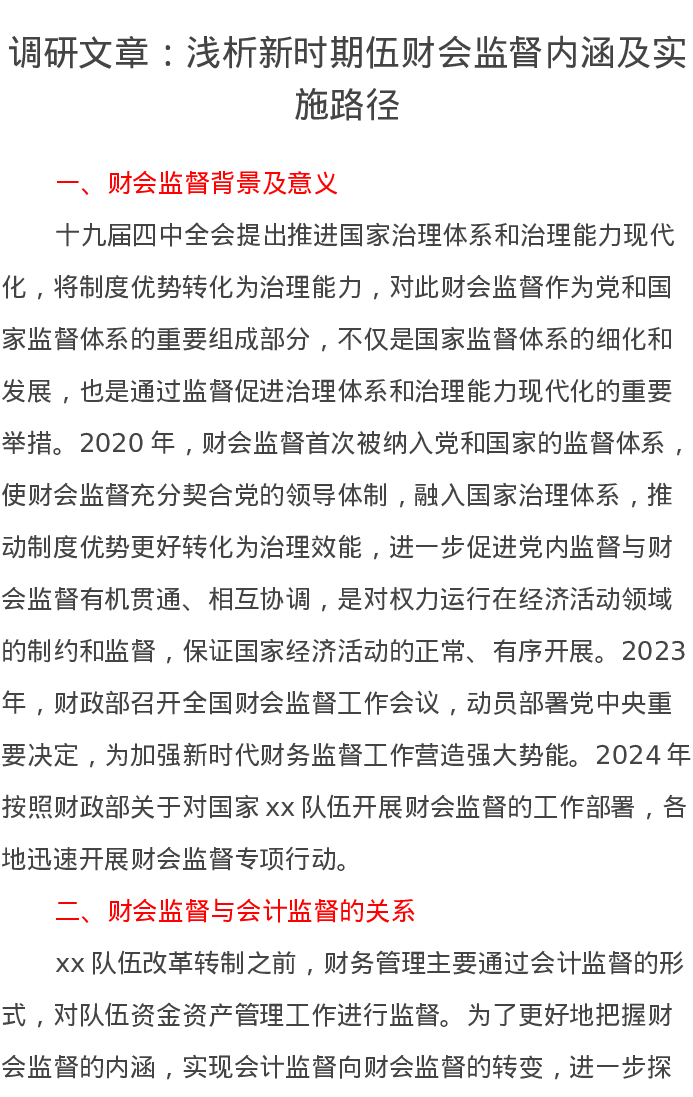 调研文章：浅析新时期伍财会监督内涵及实施路径

一、财会监督背景及意义

十九届四中全会提出推进国家治理体系和治理能力现代化，将制度优势转化为治理能力，对此财会监督作为党和国家监督体系的重要组成部分，不仅是国家监督体系的细化和发展，也是通过监督促进治理体系和治理能力现代化的重要举措。2020 年，财会监督首次被纳入党和国家的监督体系，使财会监督充分契合党的领导体制，融入国家治理体系，推动制度优势更好转化为治理效能，进一步促进党内监督与财会监督有机贯通、相互协调，是对权力运行在经济活动领域的制约和监督，保证国家经济活动的正常、有序开展。2023 年，财政部召开全国财会监督工作会议，动员部署党中央重要决定，为加强新时代财务监督工作营造强大势能。2024 年按照财政部关于对国家 xx 队伍开展财会监督的工作部署，各地迅速开展财会监督专项行动。

二、财会监督与会计监督的关系

xx 队伍改革转制之前，财务管理主要通过会计监督的形式，对队伍资金资产管理工作进行监督。为了更好地把握财会监督的内涵，实现会计监督向财会监督的转变，进一步探